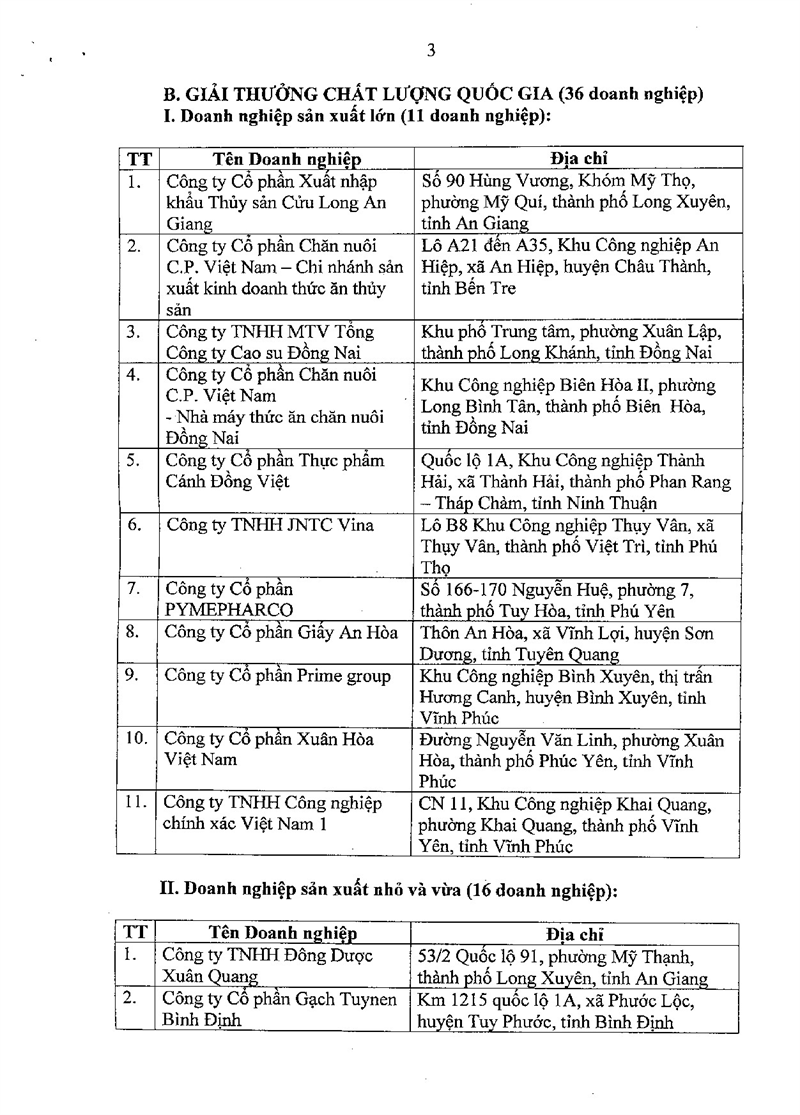 3

B. GIẢI THƯỞNG CHẤT LƯỢNG QUỐC GIA (36 doanh nghiệp)
I. Doanh nghiệp sản xuất lớn (11 doanh nghiệp):

| TT | Tên Doanh nghiệp | Địa chỉ |
|---|---|---|
| 1. | Công ty Cổ phần Xuất nhập khẩu Thủy sản Cửu Long An Giang | Số 90 Hùng Vương, Khóm Mỹ Thọ, phường Mỹ Quí, thành phố Long Xuyên, tỉnh An Giang |
| 2. | Công ty Cổ phần Chăn nuôi C.P. Việt Nam – Chi nhánh sản xuất kinh doanh thức ăn thủy sản | Lô A21 đến A35, Khu Công nghiệp An Hiệp, xã An Hiệp, huyện Châu Thành, tỉnh Bến Tre |
| 3. | Công ty TNHH MTV Tổng Công ty Cao su Đồng Nai | Khu phố Trung tâm, phường Xuân Lập, thành phố Long Khánh, tỉnh Đồng Nai |
| 4. | Công ty Cổ phần Chăn nuôi C.P. Việt Nam - Nhà máy thức ăn chăn nuôi Đồng Nai | Khu Công nghiệp Biên Hòa II, phường Long Bình Tân, thành phố Biên Hòa, tỉnh Đồng Nai |
| 5. | Công ty Cổ phần Thực phẩm Cánh Đồng Việt | Quốc lộ 1A, Khu Công nghiệp Thành Hải, xã Thành Hải, thành phố Phan Rang – Tháp Chàm, tỉnh Ninh Thuận |
| 6. | Công ty TNHH JNTC Vina | Lô B8 Khu Công nghiệp Thụy Vân, xã Thụy Vân, thành phố Việt Trì, tỉnh Phú Thọ |
| 7. | Công ty Cổ phần PYMEPHARCO | Số 166-170 Nguyễn Huệ, phường 7, thành phố Tuy Hòa, tỉnh Phú Yên |
| 8. | Công ty Cổ phần Giấy An Hòa | Thôn An Hòa, xã Vĩnh Lợi, huyện Sơn Dương, tỉnh Tuyên Quang |
| 9. | Công ty Cổ phần Prime group | Khu Công nghiệp Bình Xuyên, thị trấn Hương Canh, huyện Bình Xuyên, tỉnh Vĩnh Phúc |
| 10. | Công ty Cổ phần Xuân Hòa Việt Nam | Đường Nguyễn Văn Linh, phường Xuân Hòa, thành phố Phúc Yên, tỉnh Vĩnh Phúc |
| 11. | Công ty TNHH Công nghiệp chính xác Việt Nam 1 | CN 11, Khu Công nghiệp Khai Quang, phường Khai Quang, thành phố Vĩnh Yên, tỉnh Vĩnh Phúc |

II. Doanh nghiệp sản xuất nhỏ và vừa (16 doanh nghiệp):

| TT | Tên Doanh nghiệp | Địa chỉ |
|---|---|---|
| 1. | Công ty TNHH Đông Dược Xuân Quang | 53/2 Quốc lộ 91, phường Mỹ Thạnh, thành phố Long Xuyên, tỉnh An Giang |
| 2. | Công ty Cổ phần Gạch Tuynen Bình Định | Km 1215 quốc lộ 1A, xã Phước Lộc, huyện Tuy Phước, tỉnh Bình Định |